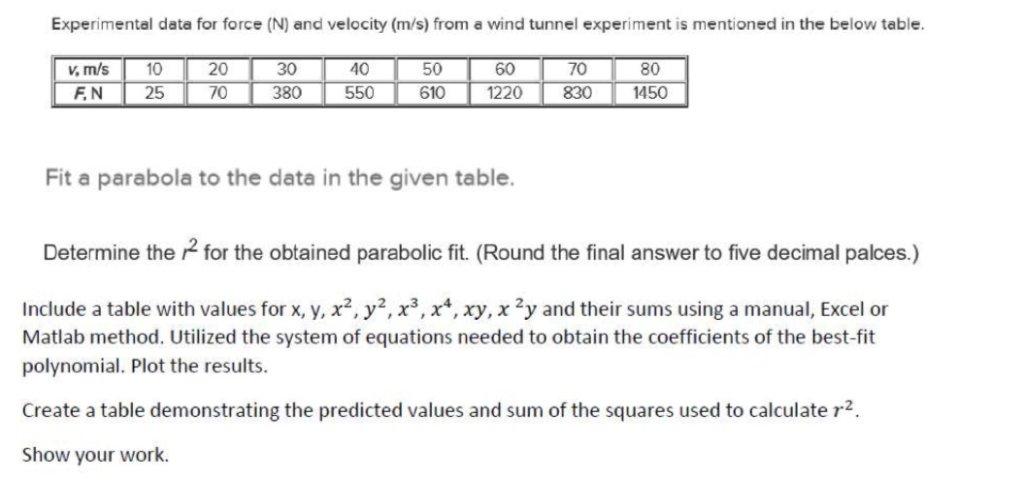 Experimental data for force (N) and velocity (m/s) from a wind tunnel experiment is mentioned in the below table.

| v, m/s | 10 | 20 | 30 | 40 | 50 | 60 | 70 | 80 |
|---|---|---|---|---|---|---|---|---|
| F, N | 25 | 70 | 380 | 550 | 610 | 1220 | 830 | 1450 |

Fit a parabola to the data in the given table.

Determine the $r^2$ for the obtained parabolic fit. (Round the final answer to five decimal palces.)

Include a table with values for x, y, $x^2$, $y^2$, $x^3$, $x^4$, $xy$, $x^2y$ and their sums using a manual, Excel or Matlab method. Utilized the system of equations needed to obtain the coefficients of the best-fit polynomial. Plot the results.

Create a table demonstrating the predicted values and sum of the squares used to calculate $r^2$.

Show your work.